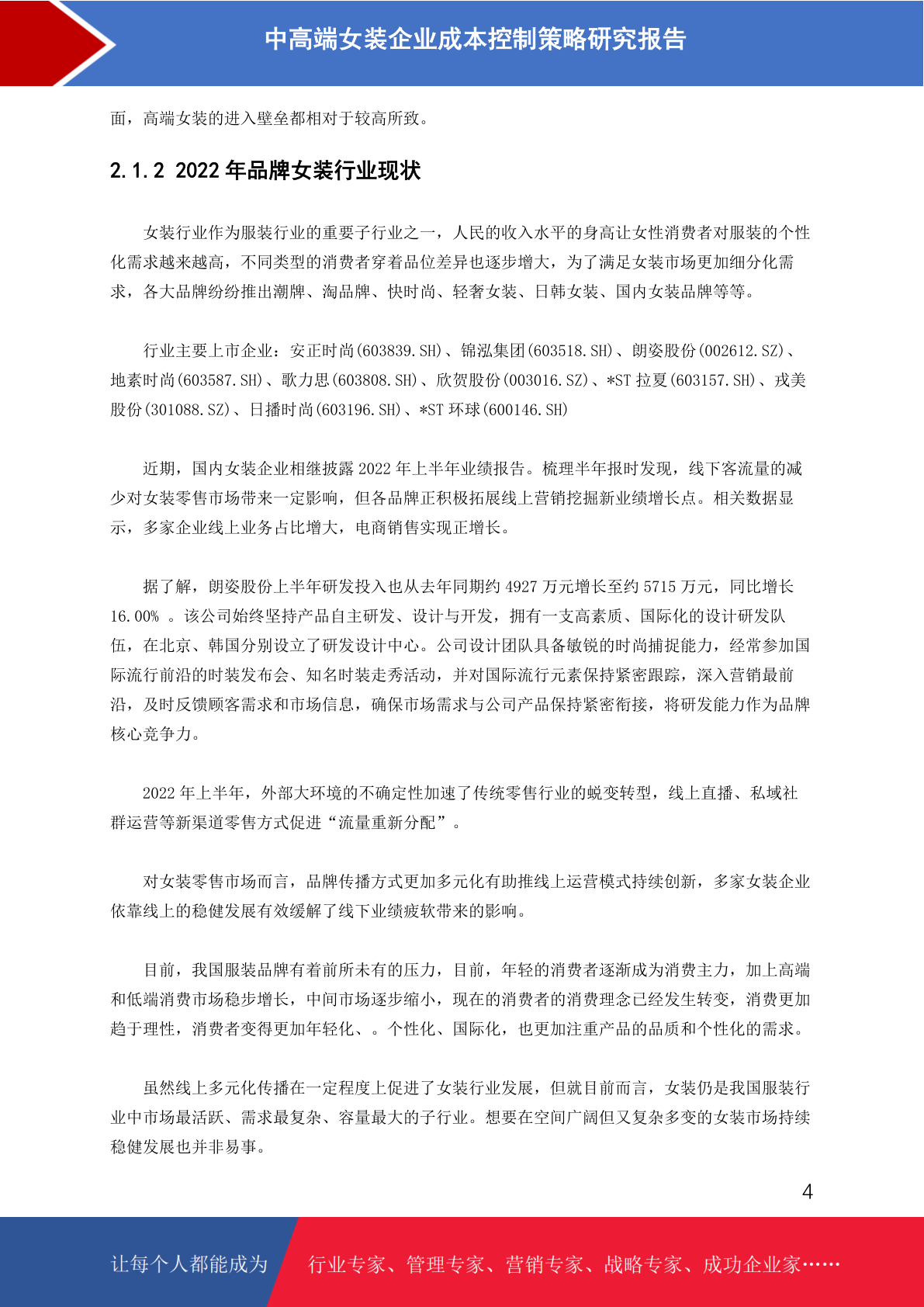 中高端女装企业成本控制策略研究报告

面，高端女装的进入壁垒都相对于较高所致。

2.1.2 2022 年品牌女装行业现状

女装行业作为服装行业的重要子行业之一，人民的收入水平的身高让女性消费者对服装的个性化需求越来越高，不同类型的消费者穿着品位差异也逐步增大，为了满足女装市场更加细分化需求，各大品牌纷纷推出潮牌、淘品牌、快时尚、轻奢女装、日韩女装、国内女装品牌等等。

行业主要上市企业：安正时尚(603839.SH)、锦泓集团(603518.SH)、朗姿股份(002612.SZ)、地素时尚(603587.SH)、歌力思(603808.SH)、欣贺股份(003016.SZ)、*ST 拉夏(603157.SH)、戎美股份(301088.SZ)、日播时尚(603196.SH)、*ST 环球(600146.SH)

近期，国内女装企业相继披露 2022 年上半年业绩报告。梳理半年报时发现，线下客流量的减少对女装零售市场带来一定影响，但各品牌正积极拓展线上营销挖掘新业绩增长点。相关数据显示，多家企业线上业务占比增大，电商销售实现正增长。

据了解，朗姿股份上半年研发投入也从去年同期约 4927 万元增长至约 5715 万元，同比增长 16.00% 。该公司始终坚持产品自主研发、设计与开发，拥有一支高素质、国际化的设计研发队伍，在北京、韩国分别设立了研发设计中心。公司设计团队具备敏锐的时尚捕捉能力，经常参加国际流行前沿的时装发布会、知名时装走秀活动，并对国际流行元素保持紧密跟踪，深入营销最前沿，及时反馈顾客需求和市场信息，确保市场需求与公司产品保持紧密衔接，将研发能力作为品牌核心竞争力。

2022 年上半年，外部大环境的不确定性加速了传统零售行业的蜕变转型，线上直播、私域社群运营等新渠道零售方式促进“流量重新分配”。

对女装零售市场而言，品牌传播方式更加多元化有助推线上运营模式持续创新，多家女装企业依靠线上的稳健发展有效缓解了线下业绩疲软带来的影响。

目前，我国服装品牌有着前所未有的压力，目前，年轻的消费者逐渐成为消费主力，加上高端和低端消费市场稳步增长，中间市场逐步缩小，现在的消费者的消费理念已经发生转变，消费更加趋于理性，消费者变得更加年轻化、。个性化、国际化，也更加注重产品的品质和个性化的需求。

虽然线上多元化传播在一定程度上促进了女装行业发展，但就目前而言，女装仍是我国服装行业中市场最活跃、需求最复杂、容量最大的子行业。想要在空间广阔但又复杂多变的女装市场持续稳健发展也并非易事。

4

让每个人都能成为 行业专家、管理专家、营销专家、战略专家、成功企业家……